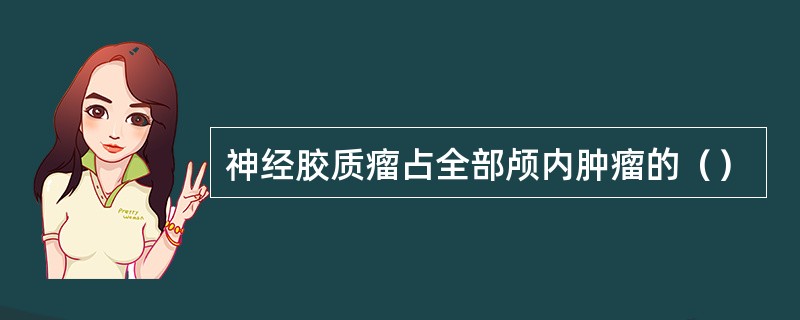 Pretty Woman

神经胶质瘤占全部颅内肿瘤的（）